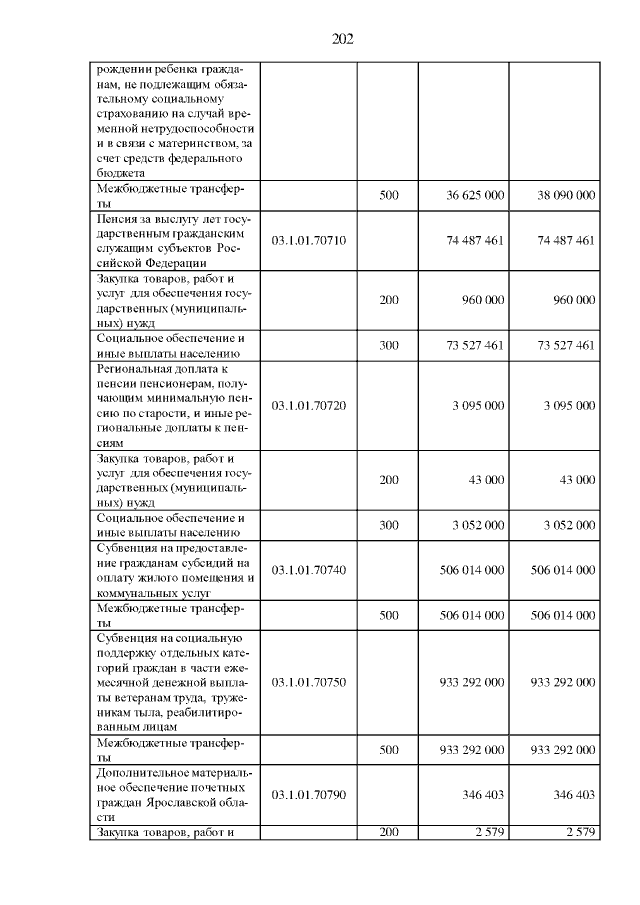 202

| | | | | |
|---|---|---|---|---|
| рождении ребенка гражданам, не подлежащим обязательному социальному страхованию на случай временной нетрудоспособности и в связи с материнством, за счет средств федерального бюджета | | | | |
| Межбюджетные трансферты | | 500 | 36 625 000 | 38 090 000 |
| Пенсия за выслугу лет государственным гражданским служащим субъектов Российской Федерации | 03.1.01.70710 | | 74 487 461 | 74 487 461 |
| Закупка товаров, работ и услуг для обеспечения государственных (муниципальных) нужд | | 200 | 960 000 | 960 000 |
| Социальное обеспечение и иные выплаты населению | | 300 | 73 527 461 | 73 527 461 |
| Региональная доплата к пенсии пенсионерам, получающим минимальную пенсию по старости, и иные региональные доплаты к пенсиям | 03.1.01.70720 | | 3 095 000 | 3 095 000 |
| Закупка товаров, работ и услуг для обеспечения государственных (муниципальных) нужд | | 200 | 43 000 | 43 000 |
| Социальное обеспечение и иные выплаты населению | | 300 | 3 052 000 | 3 052 000 |
| Субвенция на предоставление гражданам субсидий на оплату жилого помещения и коммунальных услуг | 03.1.01.70740 | | 506 014 000 | 506 014 000 |
| Межбюджетные трансферты | | 500 | 506 014 000 | 506 014 000 |
| Субвенция на социальную поддержку отдельных категорий граждан в части ежемесячной денежной выплаты ветеранам труда, труженикам тыла, реабилитированным лицам | 03.1.01.70750 | | 933 292 000 | 933 292 000 |
| Межбюджетные трансферты | | 500 | 933 292 000 | 933 292 000 |
| Дополнительное материальное обеспечение почетных граждан Ярославской области | 03.1.01.70790 | | 346 403 | 346 403 |
| Закупка товаров, работ и | | 200 | 2 579 | 2 579 |